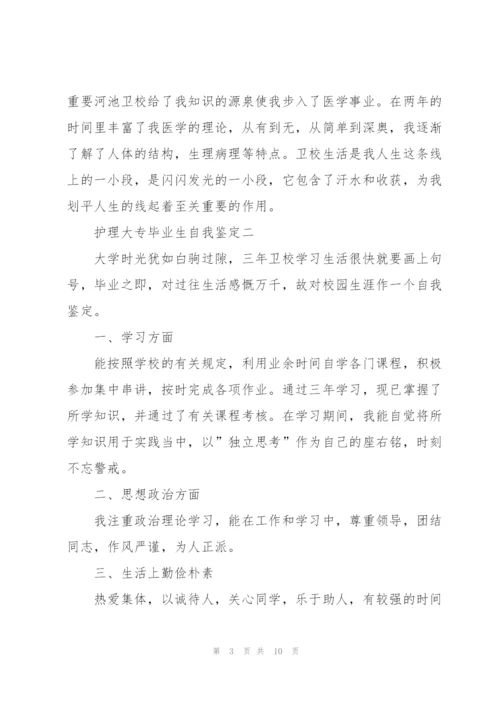 重要河池卫校给了我知识的源泉使我步入了医学事业。在两年的时间里丰富了我医学的理论，从有到无，从简单到深奥，我逐渐了解了人体的结构，生理病理等特点。卫校生活是我人生这条线上的一小段，是闪闪发光的一小段，它包含了汗水和收获，为我划平人生的线起着至关重要的作用。

护理大专毕业生自我鉴定二

大学时光犹如白驹过隙，三年卫校学习生活很快就要画上句号，毕业之即，对过往生活感慨万千，故对校园生涯作一个自我鉴定。

一、学习方面

能按照学校的有关规定，利用业余时间自学各门课程，积极参加集中串讲，按时完成各项作业。通过三年学习，现已掌握了所学知识，并通过了有关课程考核。在学习期间，我能自觉将所学知识用于实践当中，以”独立思考”作为自己的座右铭，时刻不忘警戒。

二、思想政治方面

我注重政治理论学习，能在工作和学习中，尊重领导，团结同志，作风严谨，为人正派。

三、生活上勤俭朴素

热爱集体，以诚待人，关心同学，乐于助人，有较强的时间

第 3 页 共 10 页